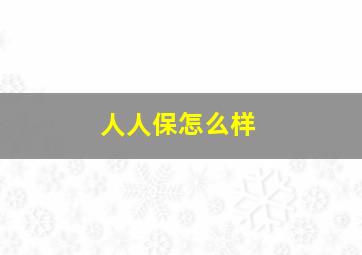 人人保怎么样